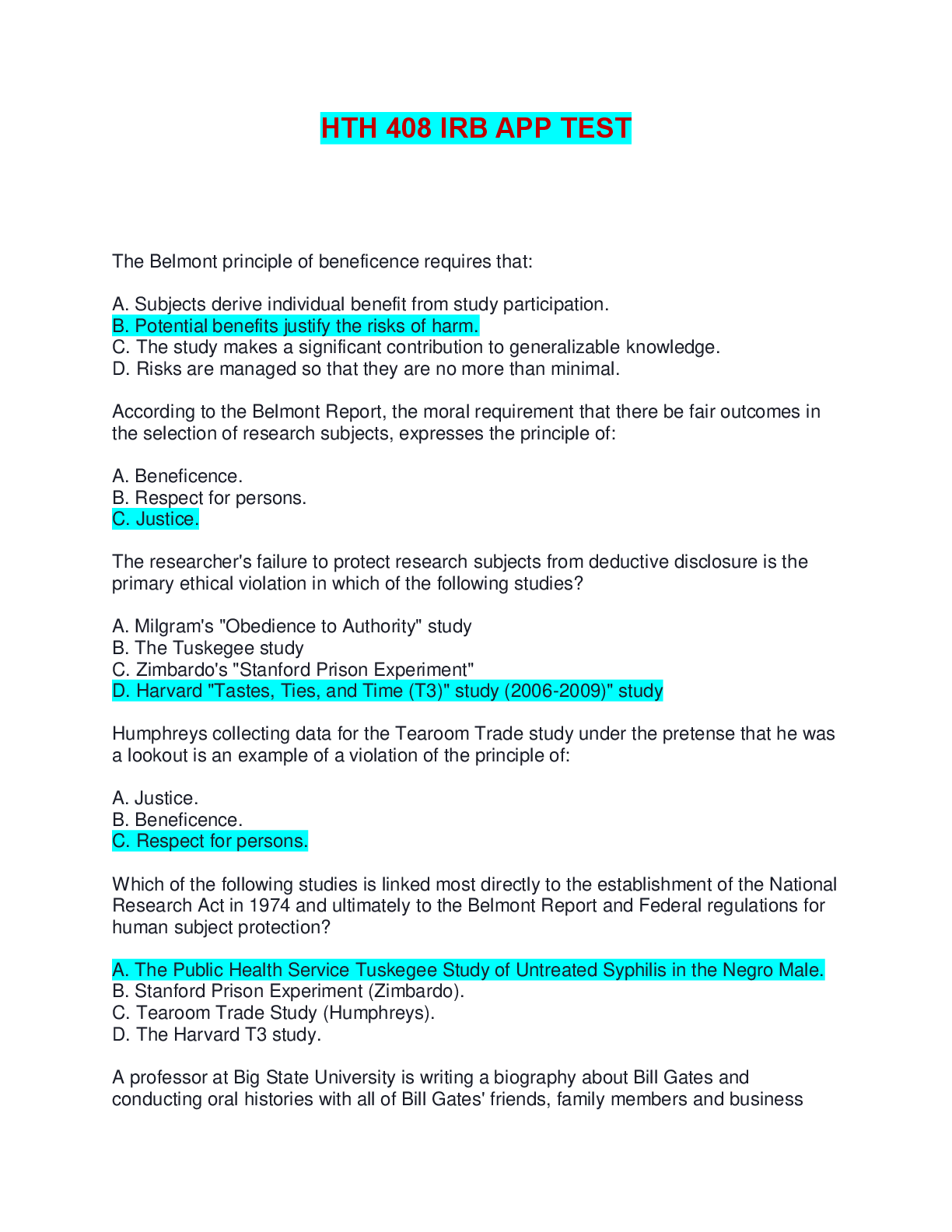 HTH 408 IRB APP TEST

The Belmont principle of beneficence requires that:

A. Subjects derive individual benefit from study participation.
B. Potential benefits justify the risks of harm.
C. The study makes a significant contribution to generalizable knowledge.
D. Risks are managed so that they are no more than minimal.

According to the Belmont Report, the moral requirement that there be fair outcomes in the selection of research subjects, expresses the principle of:

A. Beneficence.
B. Respect for persons.
C. Justice.

The researcher's failure to protect research subjects from deductive disclosure is the primary ethical violation in which of the following studies?

A. Milgram's "Obedience to Authority" study
B. The Tuskegee study
C. Zimbardo's "Stanford Prison Experiment"
D. Harvard "Tastes, Ties, and Time (T3)" study (2006-2009)" study

Humphreys collecting data for the Tearoom Trade study under the pretense that he was a lookout is an example of a violation of the principle of:

A. Justice.
B. Beneficence.
C. Respect for persons.

Which of the following studies is linked most directly to the establishment of the National Research Act in 1974 and ultimately to the Belmont Report and Federal regulations for human subject protection?

A. The Public Health Service Tuskegee Study of Untreated Syphilis in the Negro Male.
B. Stanford Prison Experiment (Zimbardo).
C. Tearoom Trade Study (Humphreys).
D. The Harvard T3 study.

A professor at Big State University is writing a biography about Bill Gates and conducting oral histories with all of Bill Gates' friends, family members and business